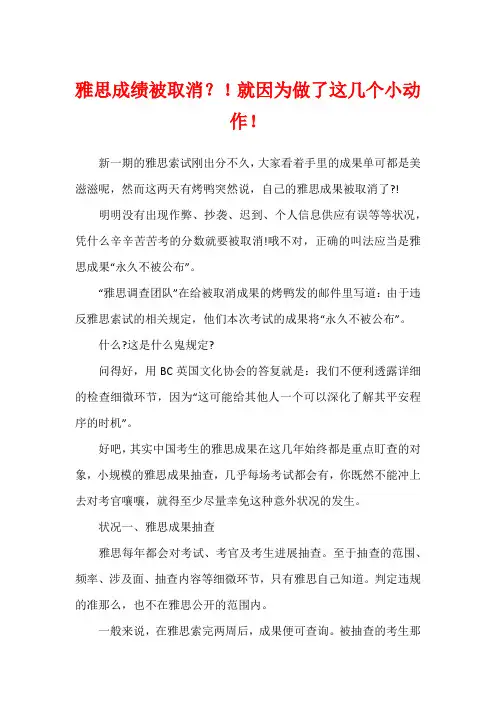 雅思成绩被取消？！就因为做了这几个小动作！

新一期的雅思索试刚出分不久，大家看着手里的成果单可都是美滋滋呢，然而这两天有烤鸭突然说，自己的雅思成果被取消了?!

明明没有出现作弊、抄袭、迟到、个人信息供应有误等等状况，凭什么辛辛苦苦考的分数就要被取消!哦不对，正确的叫法应当是雅思成果“永久不被公布”。

“雅思调查团队”在给被取消成果的烤鸭发的邮件里写道：由于违反雅思索试的相关规定，他们本次考试的成果将“永久不被公布”。

什么?这是什么鬼规定?

问得好，用 BC 英国文化协会的答复就是：我们不便利透露详细的检查细微环节，因为“这可能给其他人一个可以深化了解其平安程序的时机”。

好吧，其实中国考生的雅思成果在这几年始终都是重点盯查的对象，小规模的雅思成果抽查，几乎每场考试都会有，你既然不能冲上去对考官嚷嚷，就得至少尽量幸免这种意外状况的发生。

状况一、雅思成果抽查

雅思每年都会对考试、考官及考生进展抽查。至于抽查的范围、频率、涉及面、抽查内容等细微环节，只有雅思自己知道。判定违规的准那么，也不在雅思公开的范围内。

一般来说，在雅思索完两周后，成果便可查询。被抽查的考生那